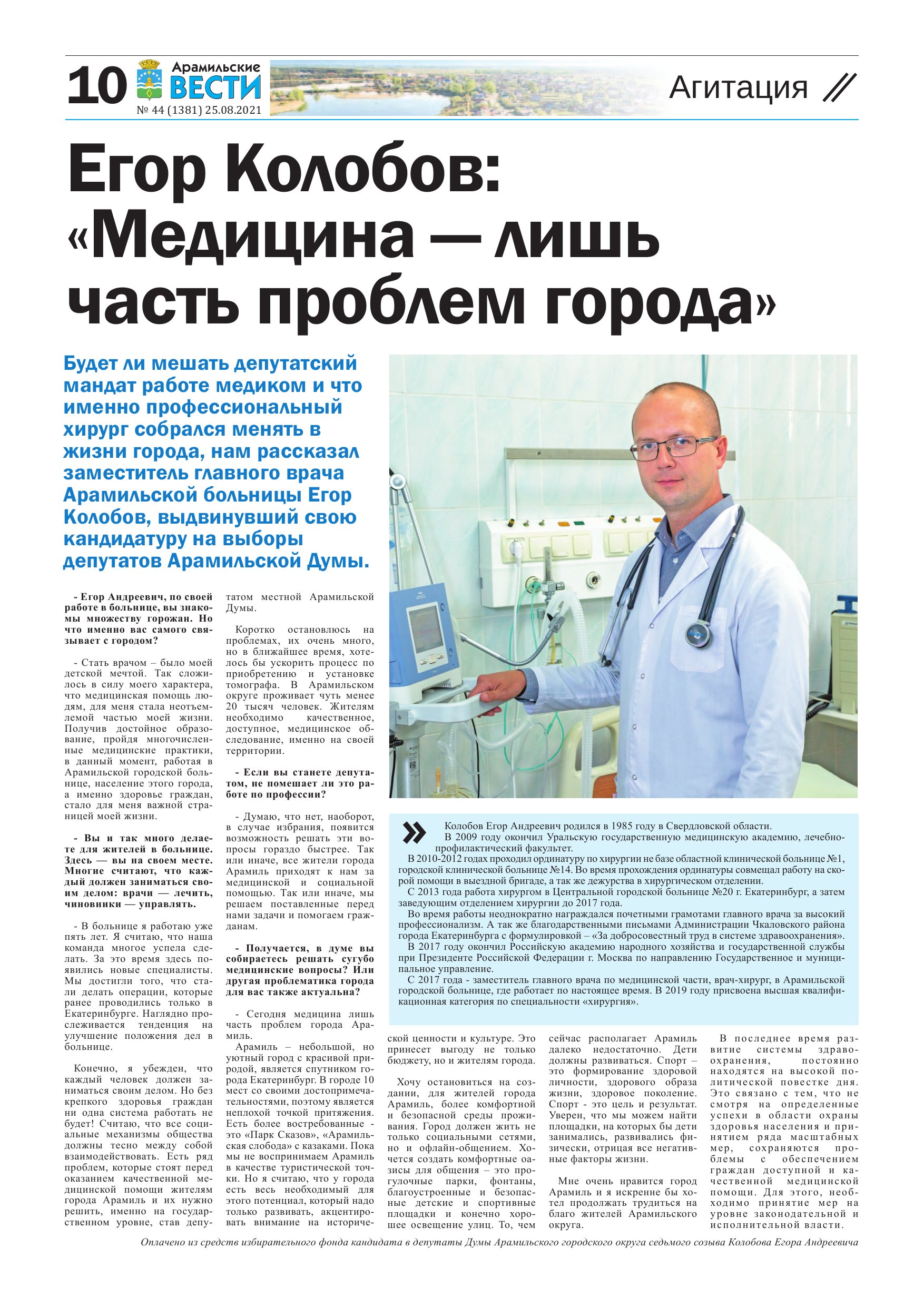 10 Арамильские ВЕСТИ
№ 44 (1381) 25.08.2021

Агитация //

Егор Колобов: «Медицина — лишь часть проблем города»

Будет ли мешать депутатский мандат работе медиком и что именно профессиональный хирург собрался менять в жизни города, нам рассказал заместитель главного врача Арамильской больницы Егор Колобов, выдвинувший свою кандидатуру на выборы депутатов Арамильской Думы.

- Егор Андреевич, по своей работе в больнице, вы знакомы множеству горожан. Но что именно вас самого связывает с городом?

- Стать врачом – было моей детской мечтой. Так сложилось в силу моего характера, что медицинская помощь людям, для меня стала неотъемлемой частью моей жизни. Получив достойное образование, пройдя многочисленные медицинские практики, в данный момент, работая в Арамильской городской больнице, население этого города, а именно здоровье граждан, стало для меня важной страницей моей жизни.

- Вы и так много делаете для жителей в больнице. Здесь — вы на своем месте. Многие считают, что каждый должен заниматься своим делом: врачи — лечить, чиновники — управлять.

- В больнице я работаю уже пять лет. Я считаю, что наша команда многое успела сделать. За это время здесь появились новые специалисты. Мы достигли того, что стали делать операции, которые ранее проводились только в Екатеринбурге. Наглядно прослеживается тенденция на улучшение положения дел в больнице.

Конечно, я убежден, что каждый человек должен заниматься своим делом. Но без крепкого здоровья граждан ни одна система работать не будет! Считаю, что все социальные механизмы общества должны тесно между собой взаимодействовать. Есть ряд проблем, которые стоят перед оказанием качественной медицинской помощи жителям города Арамиль и их нужно решить, именно на государственном уровне, став депутатом местной Арамильской Думы.

Коротко остановлюсь на проблемах, их очень много, но в ближайшее время, хотелось бы ускорить процесс по приобретению и установке томографа. В Арамильском округе проживает чуть менее 20 тысяч человек. Жителям необходимо качественное, доступное, медицинское обследование, именно на своей территории.

- Если вы станете депутатом, не помешает ли это работе по профессии?

- Думаю, что нет, наоборот, в случае избрания, появится возможность решать эти вопросы гораздо быстрее. Так или иначе, все жители города Арамиль приходят к нам за медицинской и социальной помощью. Так или иначе, мы решаем поставленные перед нами задачи и помогаем гражданам.

- Получается, в думе вы собираетесь решать сугубо медицинские вопросы? Или другая проблематика города для вас также актуальна?

- Сегодня медицина лишь часть проблем города Арамиль.

Арамиль – небольшой, но уютный город с красивой природой, является спутником города Екатеринбург. В городе 10 мест со своими достопримечательностями, поэтому является неплохой точкой притяжения. Есть более востребованные - это «Парк Сказов», «Арамильская слобода» с казаками. Пока мы не воспринимаем Арамиль в качестве туристической точки. Но я считаю, что у города есть весь необходимый для этого потенциал, который надо только развивать, акцентировать внимание на исторической ценности и культуре. Это принесет выгоду не только бюджету, но и жителям города.

Хочу остановиться на создании, для жителей города Арамиль, более комфортной и безопасной среды проживания. Город должен жить не только социальными сетями, но и офлайн-общением. Хочется создать комфортные оазисы для общения – это прогулочные парки, фонтаны, благоустроенные и безопасные детские и спортивные площадки и конечно хорошее освещение улиц. То, чем сейчас располагает Арамиль далеко недостаточно. Дети должны развиваться. Спорт – это формирование здоровой личности, здорового образа жизни, здоровое поколение. Спорт - это цель и результат. Уверен, что мы можем найти площадки, на которых бы дети занимались, развивались физически, отрицая все негативные факторы жизни.

Мне очень нравится город Арамиль и я искренне бы хотел продолжать трудиться на благо жителей Арамильского округа.

В последнее время развитие системы здравоохранения, постоянно находятся на высокой политической повестке дня. Это связано с тем, что не смотря на определенные успехи в области охраны здоровья населения и принятием ряда масштабных мер, сохраняются проблемы с обеспечением граждан доступной и качественной медицинской помощи. Для этого, необходимо принятие мер на уровне законодательной и исполнительной власти.

Колобов Егор Андреевич родился в 1985 году в Свердловской области.
В 2009 году окончил Уральскую государственную медицинскую академию, лечебно-профилактический факультет.
В 2010-2012 годах проходил ординатуру по хирургии не базе областной клинической больнице №1, городской клинической больнице №14. Во время прохождения ординатуры совмещал работу на скорой помощи в выездной бригаде, а так же дежурства в хирургическом отделении.
С 2013 года работа хирургом в Центральной городской больнице №20 г. Екатеринбург, а затем заведующим отделением хирургии до 2017 года.
Во время работы неоднократно награждался почетными грамотами главного врача за высокий профессионализм. А так же благодарственными письмами Администрации Чкаловского района города Екатеринбурга с формулировкой – «За добросовестный труд в системе здравоохранения».
В 2017 году окончил Российскую академию народного хозяйства и государственной службы при Президенте Российской Федерации г. Москва по направлению Государственное и муниципальное управление.
С 2017 года - заместитель главного врача по медицинской части, врач-хирург, в Арамильской городской больнице, где работает по настоящее время. В 2019 году присвоена высшая квалификационная категория по специальности «хирургия».

Оплачено из средств избирательного фонда кандидата в депутаты Думы Арамильского городского округа седьмого созыва Колобова Егора Андреевича